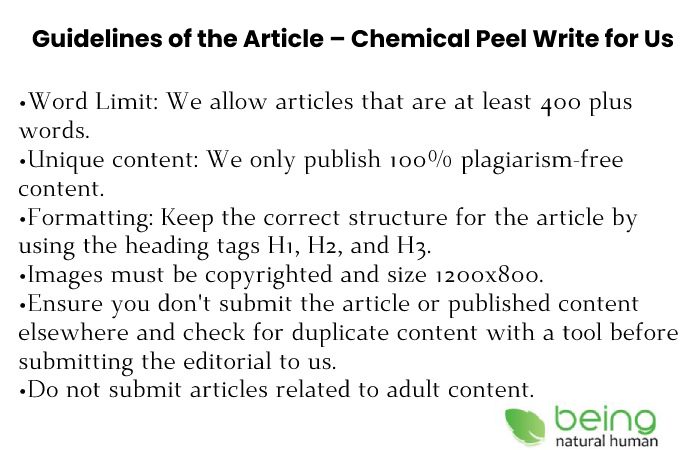 Guidelines of the Article – Chemical Peel Write for Us

•Word Limit: We allow articles that are at least 400 plus words.
•Unique content: We only publish 100% plagiarism-free content.
•Formatting: Keep the correct structure for the article by using the heading tags H1, H2, and H3.
•Images must be copyrighted and size 1200x800.
•Ensure you don't submit the article or published content elsewhere and check for duplicate content with a tool before submitting the editorial to us.
•Do not submit articles related to adult content.

being
natural human